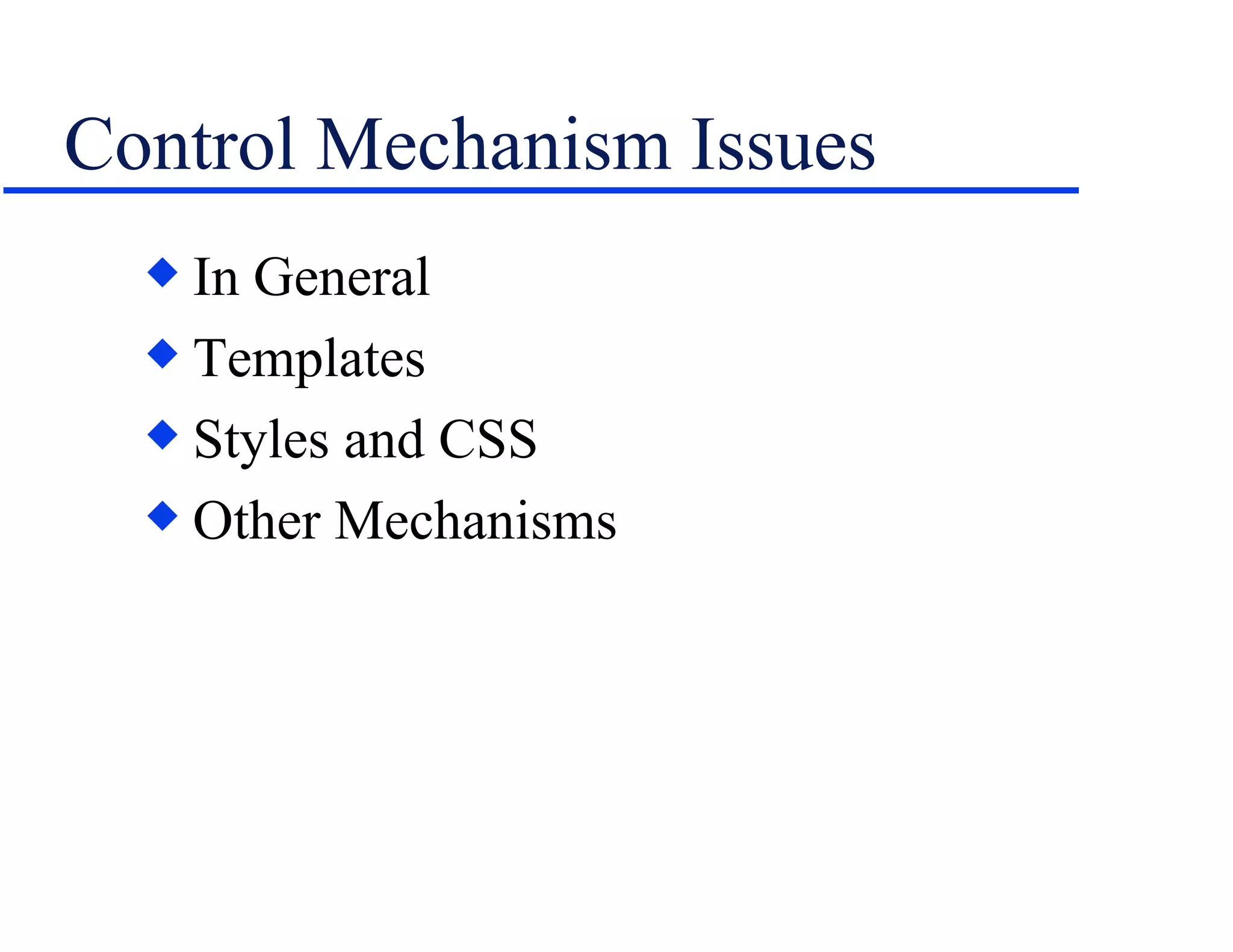 Control Mechanism Issues

◆ In General
◆ Templates
◆ Styles and CSS
◆ Other Mechanisms